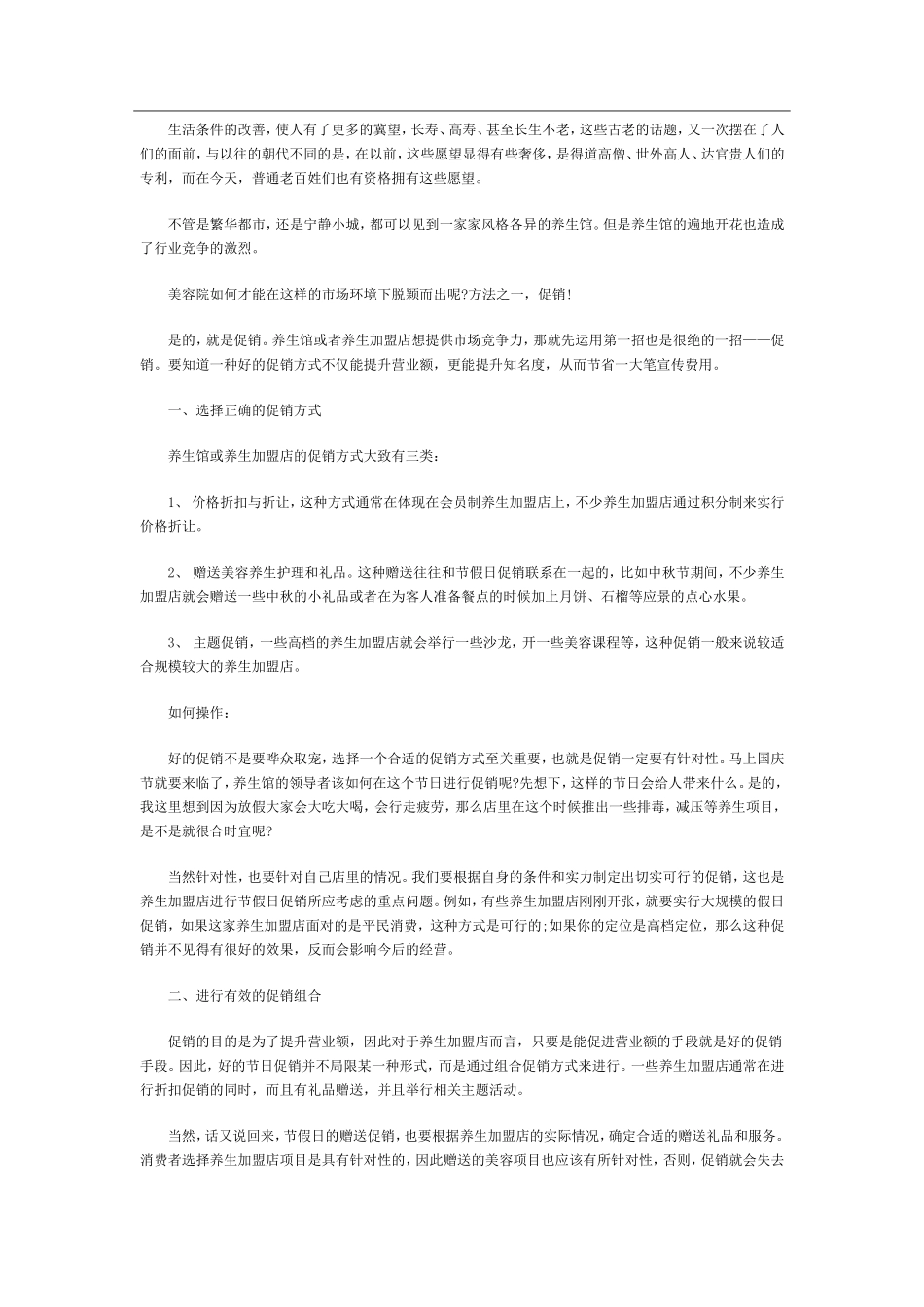 生活条件的改善，使人有了更多的冀望，长寿、高寿、甚至长生不老，这些古老的话题，又一次摆在了人们的面前，与以往的朝代不同的是，在以前，这些愿望显得有些奢侈，是得道高僧、世外高人、达官贵人们的专利，而在今天，普通老百姓们也有资格拥有这些愿望。

不管是繁华都市，还是宁静小城，都可以见到一家家风格各异的养生馆。但是养生馆的遍地开花也造成了行业竞争的激烈。

美容院如何才能在这样的市场环境下脱颖而出呢?方法之一，促销!

是的，就是促销。养生馆或者养生加盟店想提供市场竞争力，那就先运用第一招也是很绝的一招——促销。要知道一种好的促销方式不仅能提升营业额，更能提升知名度，从而节省一大笔宣传费用。

一、选择正确的促销方式

养生馆或养生加盟店的促销方式大致有三类：

1、 价格折扣与折让，这种方式通常在体现在会员制养生加盟店上，不少养生加盟店通过积分制来实行价格折让。

2、 赠送美容养生护理和礼品。这种赠送往往和节假日促销联系在一起的，比如中秋节期间，不少养生加盟店就会赠送一些中秋的小礼品或者在为客人准备餐点的时候加上月饼、石榴等应景的点心水果。

3、 主题促销，一些高档的养生加盟店就会举行一些沙龙，开一些美容课程等，这种促销一般来说较适合规模较大的养生加盟店。

如何操作：

好的促销不是要哗众取宠，选择一个合适的促销方式至关重要，也就是促销一定要有针对性。马上国庆节就要来临了，养生馆的领导者该如何在这个节日进行促销呢?先想下，这样的节日会给人带来什么。是的，我这里想到因为放假大家会大吃大喝，会行走疲劳，那么店里在这个时候推出一些排毒，减压等养生项目，是不是就很合时宜呢?

当然针对性，也要针对自己店里的情况。我们要根据自身的条件和实力制定出切实可行的促销，这也是养生加盟店进行节假日促销所应考虑的重点问题。例如，有些养生加盟店刚刚开张，就要实行大规模的假日促销，如果这家养生加盟店面对的是平民消费，这种方式是可行的;如果你的定位是高档定位，那么这种促销并不见得有很好的效果，反而会影响今后的经营。

二、进行有效的促销组合

促销的目的是为了提升营业额，因此对于养生加盟店而言，只要是能促进营业额的手段就是好的促销手段。因此，好的节日促销并不局限某一种形式，而是通过组合促销方式来进行。一些养生加盟店通常在进行折扣促销的同时，而且有礼品赠送，并且举行相关主题活动。

当然，话又说回来，节假日的赠送促销，也要根据养生加盟店的实际情况，确定合适的赠送礼品和服务。消费者选择养生加盟店项目是具有针对性的，因此赠送的美容项目也应该有所针对性，否则，促销就会失去